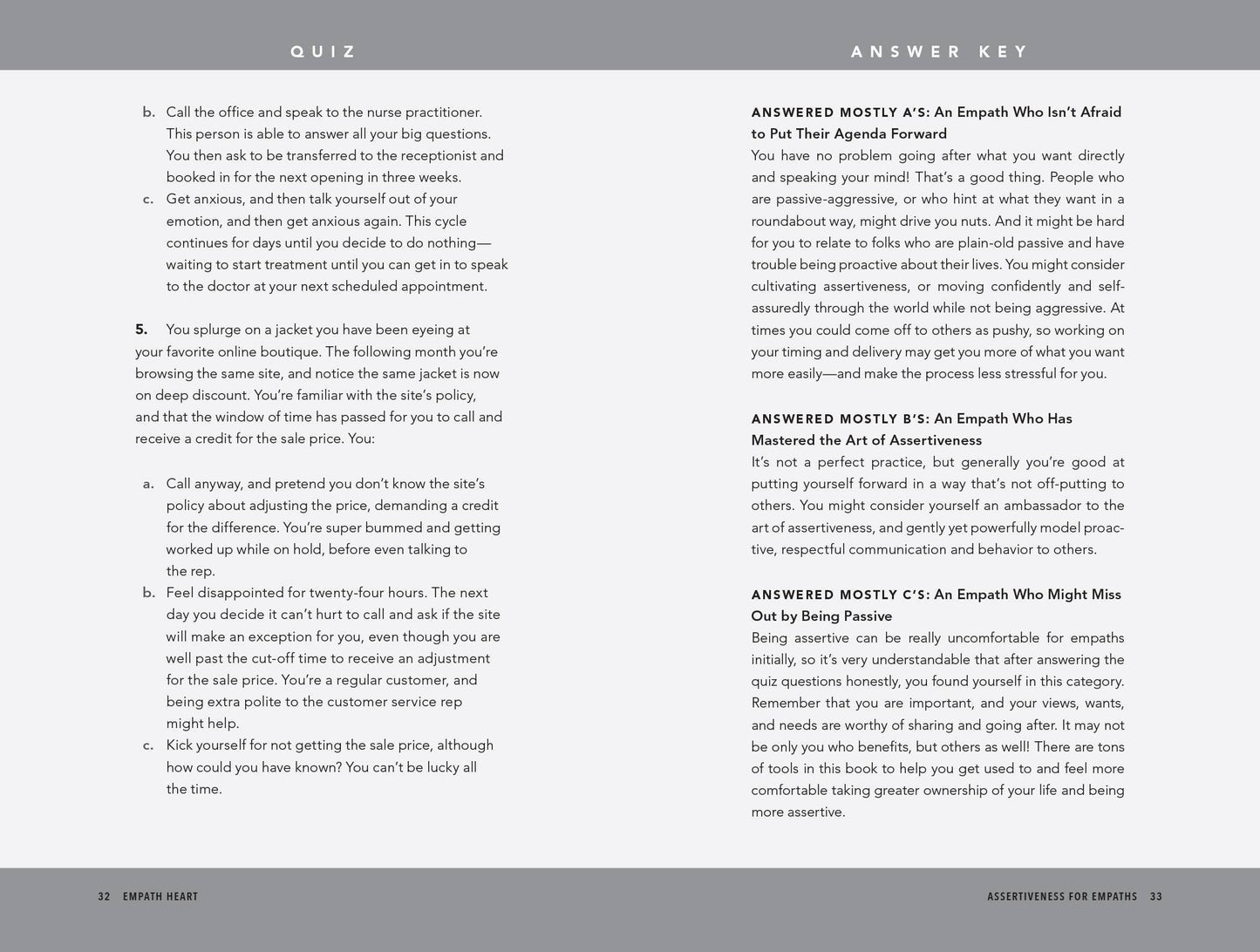 QUIZ

b. Call the office and speak to the nurse practitioner. This person is able to answer all your big questions. You then ask to be transferred to the receptionist and booked in for the next opening in three weeks.

c. Get anxious, and then talk yourself out of your emotion, and then get anxious again. This cycle continues for days until you decide to do nothing—waiting to start treatment until you can get in to speak to the doctor at your next scheduled appointment.

5. You splurge on a jacket you have been eyeing at your favorite online boutique. The following month you're browsing the same site, and notice the same jacket is now on deep discount. You're familiar with the site's policy, and that the window of time has passed for you to call and receive a credit for the sale price. You:

a. Call anyway, and pretend you don't know the site's policy about adjusting the price, demanding a credit for the difference. You're super bummed and getting worked up while on hold, before even talking to the rep.

b. Feel disappointed for twenty-four hours. The next day you decide it can't hurt to call and ask if the site will make an exception for you, even though you are well past the cut-off time to receive an adjustment for the sale price. You're a regular customer, and being extra polite to the customer service rep might help.

c. Kick yourself for not getting the sale price, although how could you have known? You can't be lucky all the time.

32 EMPATH HEART

ANSWER KEY

ANSWERED MOSTLY A'S: An Empath Who Isn't Afraid to Put Their Agenda Forward
You have no problem going after what you want directly and speaking your mind! That's a good thing. People who are passive-aggressive, or who hint at what they want in a roundabout way, might drive you nuts. And it might be hard for you to relate to folks who are plain-old passive and have trouble being proactive about their lives. You might consider cultivating assertiveness, or moving confidently and self-assuredly through the world while not being aggressive. At times you could come off to others as pushy, so working on your timing and delivery may get you more of what you want more easily—and make the process less stressful for you.

ANSWERED MOSTLY B'S: An Empath Who Has Mastered the Art of Assertiveness
It's not a perfect practice, but generally you're good at putting yourself forward in a way that's not off-putting to others. You might consider yourself an ambassador to the art of assertiveness, and gently yet powerfully model proactive, respectful communication and behavior to others.

ANSWERED MOSTLY C'S: An Empath Who Might Miss Out by Being Passive
Being assertive can be really uncomfortable for empaths initially, so it's very understandable that after answering the quiz questions honestly, you found yourself in this category. Remember that you are important, and your views, wants, and needs are worthy of sharing and going after. It may not be only you who benefits, but others as well! There are tons of tools in this book to help you get used to and feel more comfortable taking greater ownership of your life and being more assertive.

ASSERTIVENESS FOR EMPATHS 33